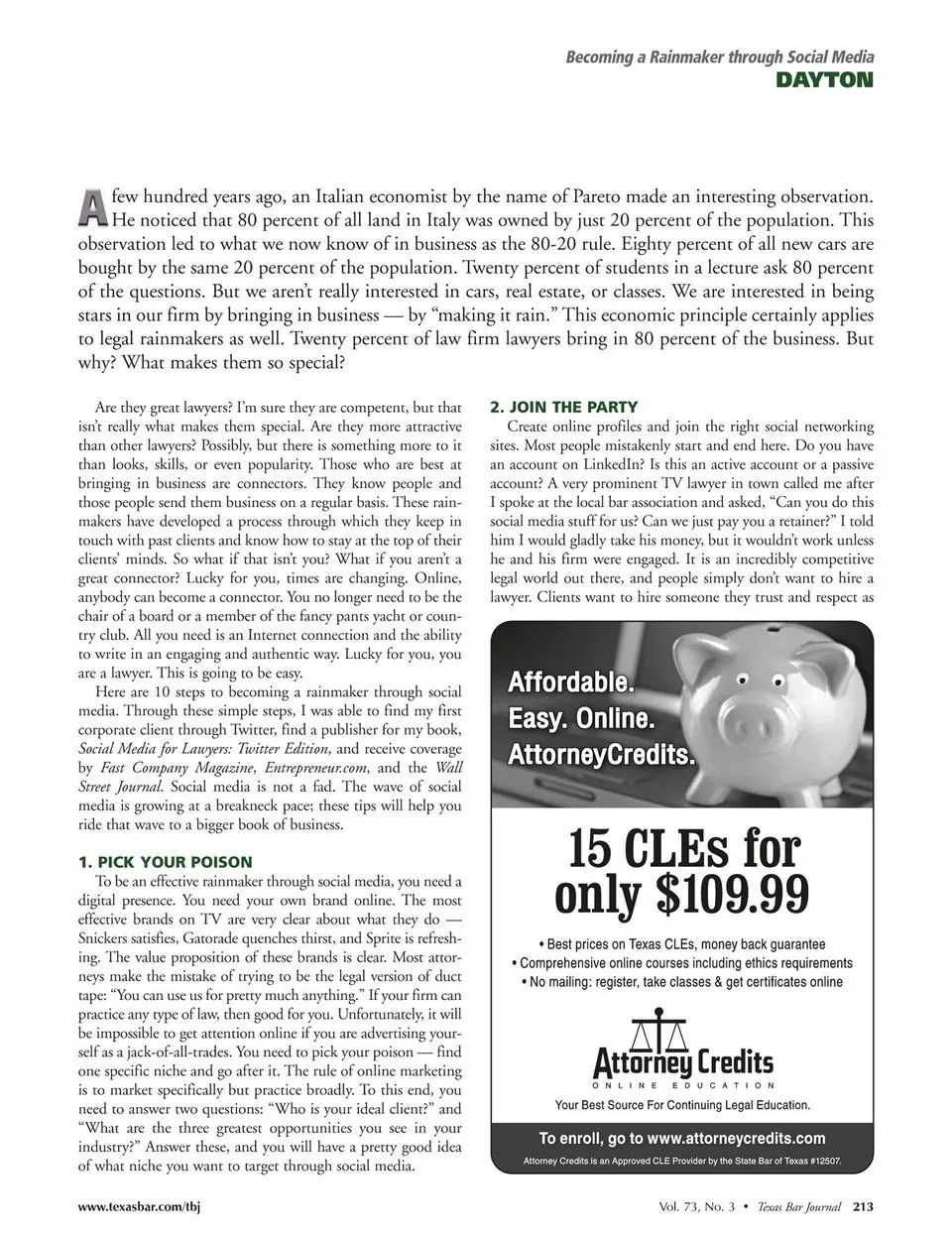 Becoming a Rainmaker through Social Media
DAYTON

A few hundred years ago, an Italian economist by the name of Pareto made an interesting observation. He noticed that 80 percent of all land in Italy was owned by just 20 percent of the population. This observation led to what we now know of in business as the 80-20 rule. Eighty percent of all new cars are bought by the same 20 percent of the population. Twenty percent of students in a lecture ask 80 percent of the questions. But we aren't really interested in cars, real estate, or classes. We are interested in being stars in our firm by bringing in business — by "making it rain." This economic principle certainly applies to legal rainmakers as well. Twenty percent of law firm lawyers bring in 80 percent of the business. But why? What makes them so special?

Are they great lawyers? I'm sure they are competent, but that isn't really what makes them special. Are they more attractive than other lawyers? Possibly, but there is something more to it than looks, skills, or even popularity. Those who are best at bringing in business are connectors. They know people and those people send them business on a regular basis. These rainmakers have developed a process through which they keep in touch with past clients and know how to stay at the top of their clients' minds. So what if that isn't you? What if you aren't a great connector? Lucky for you, times are changing. Online, anybody can become a connector. You no longer need to be the chair of a board or a member of the fancy pants yacht or country club. All you need is an Internet connection and the ability to write in an engaging and authentic way. Lucky for you, you are a lawyer. This is going to be easy.

Here are 10 steps to becoming a rainmaker through social media. Through these simple steps, I was able to find my first corporate client through Twitter, find a publisher for my book, Social Media for Lawyers: Twitter Edition, and receive coverage by Fast Company Magazine, Entrepreneur.com, and the Wall Street Journal. Social media is not a fad. The wave of social media is growing at a breakneck pace; these tips will help you ride that wave to a bigger book of business.

1. PICK YOUR POISON
To be an effective rainmaker through social media, you need a digital presence. You need your own brand online. The most effective brands on TV are very clear about what they do — Snickers satisfies, Gatorade quenches thirst, and Sprite is refreshing. The value proposition of these brands is clear. Most attorneys make the mistake of trying to be the legal version of duct tape: "You can use us for pretty much anything." If your firm can practice any type of law, then good for you. Unfortunately, it will be impossible to get attention online if you are advertising yourself as a jack-of-all-trades. You need to pick your poison — find one specific niche and go after it. The rule of online marketing is to market specifically but practice broadly. To this end, you need to answer two questions: "Who is your ideal client?" and "What are the three greatest opportunities you see in your industry?" Answer these, and you will have a pretty good idea of what niche you want to target through social media.

2. JOIN THE PARTY
Create online profiles and join the right social networking sites. Most people mistakenly start and end here. Do you have an account on LinkedIn? Is this an active account or a passive account? A very prominent TV lawyer in town called me after I spoke at the local bar association and asked, "Can you do this social media stuff for us? Can we just pay you a retainer?" I told him I would gladly take his money, but it wouldn't work unless he and his firm were engaged. It is an incredibly competitive legal world out there, and people simply don't want to hire a lawyer. Clients want to hire someone they trust and respect as

Affordable.
Easy. Online.
AttorneyCredits.

15 CLEs for only $109.99

• Best prices on Texas CLEs, money back guarantee
• Comprehensive online courses including ethics requirements
• No mailing: register, take classes & get certificates online

Attorney Credits
ONLINE EDUCATION
Your Best Source For Continuing Legal Education.

To enroll, go to www.attorneycredits.com
Attorney Credits is an Approved CLE Provider by the State Bar of Texas #12507.

www.texasbar.com/tbj
Vol. 73, No. 3 • Texas Bar Journal 213